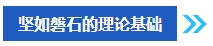 坚如磐石的理论基础